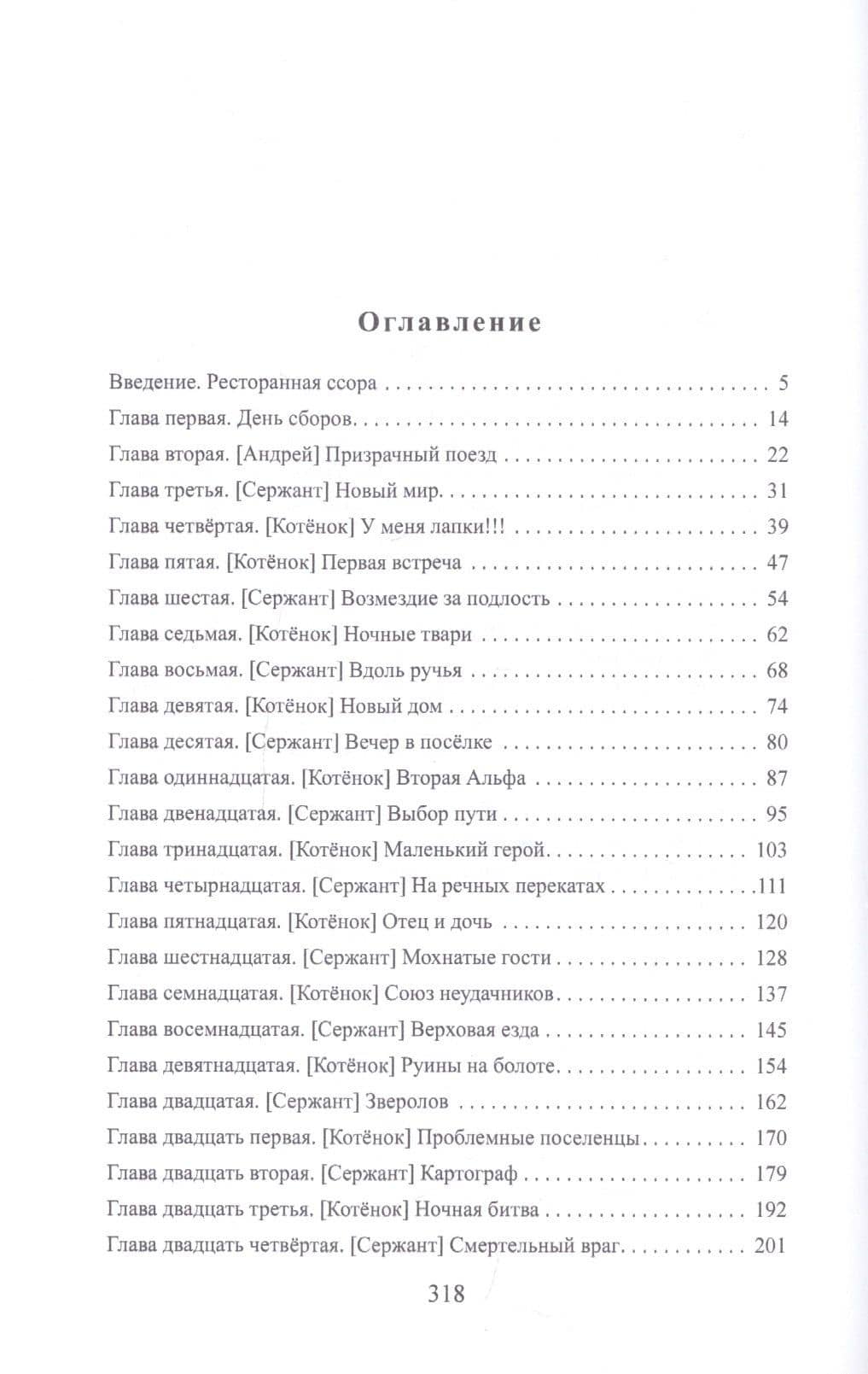 Оглавление

Введение. Ресторанная ссора 5
Глава первая. День сборов 14
Глава вторая. [Андрей] Призрачный поезд 22
Глава третья. [Сержант] Новый мир 31
Глава четвёртая. [Котёнок] У меня лапки!!! 39
Глава пятая. [Котёнок] Первая встреча 47
Глава шестая. [Сержант] Возмездие за подлость 54
Глава седьмая. [Котёнок] Ночные твари 62
Глава восьмая. [Сержант] Вдоль ручья 68
Глава девятая. [Котёнок] Новый дом 74
Глава десятая. [Сержант] Вечер в посёлке 80
Глава одиннадцатая. [Котёнок] Вторая Альфа 87
Глава двенадцатая. [Сержант] Выбор пути 95
Глава тринадцатая. [Котёнок] Маленький герой 103
Глава четырнадцатая. [Сержант] На речных перекатах 111
Глава пятнадцатая. [Котёнок] Отец и дочь 120
Глава шестнадцатая. [Сержант] Мохнатые гости 128
Глава семнадцатая. [Котёнок] Союз неудачников 137
Глава восемнадцатая. [Сержант] Верховая езда 145
Глава девятнадцатая. [Котёнок] Руины на болоте 154
Глава двадцатая. [Сержант] Зверолов 162
Глава двадцать первая. [Котёнок] Проблемные поселенцы 170
Глава двадцать вторая. [Сержант] Картограф 179
Глава двадцать третья. [Котёнок] Ночная битва 192
Глава двадцать четвёртая. [Сержант] Смертельный враг 201

318